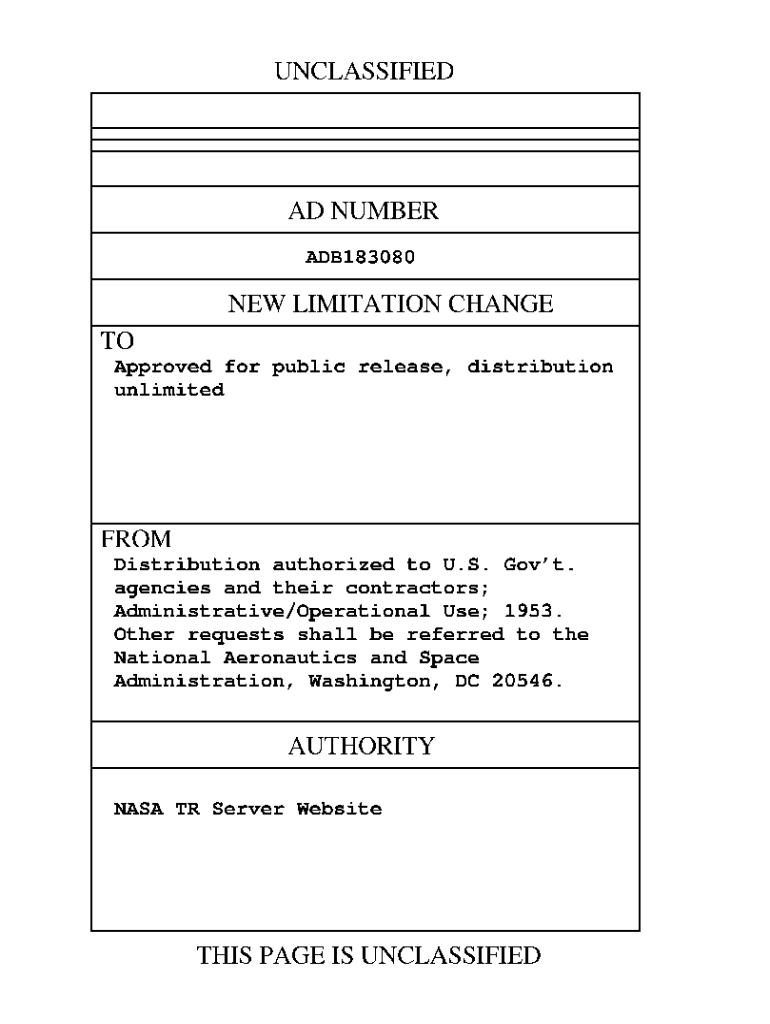 UNCLASSIFIED

AD NUMBER

ADB183080

NEW LIMITATION CHANGE

TO

Approved for public release, distribution unlimited

FROM

Distribution authorized to U.S. Gov't. agencies and their contractors; Administrative/Operational Use; 1953. Other requests shall be referred to the National Aeronautics and Space Administration, Washington, DC 20546.

AUTHORITY

NASA TR Server Website

THIS PAGE IS UNCLASSIFIED